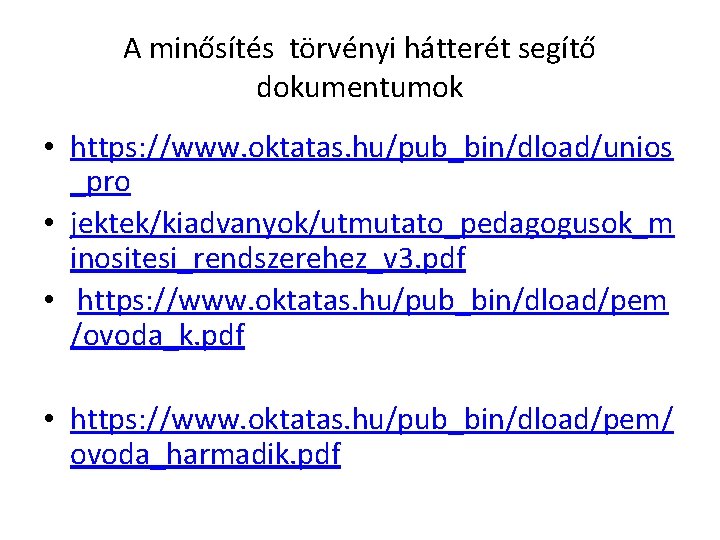 A minősítés  törvényi hátterét segítő dokumentumok

• https://www.oktatas.hu/pub_bin/dload/unios_pro
• jektek/kiadvanyok/utmutato_pedagogusok_minositesi_rendszerehez_v3.pdf
• https://www.oktatas.hu/pub_bin/dload/pem/ovoda_k.pdf

• https://www.oktatas.hu/pub_bin/dload/pem/ovoda_harmadik.pdf